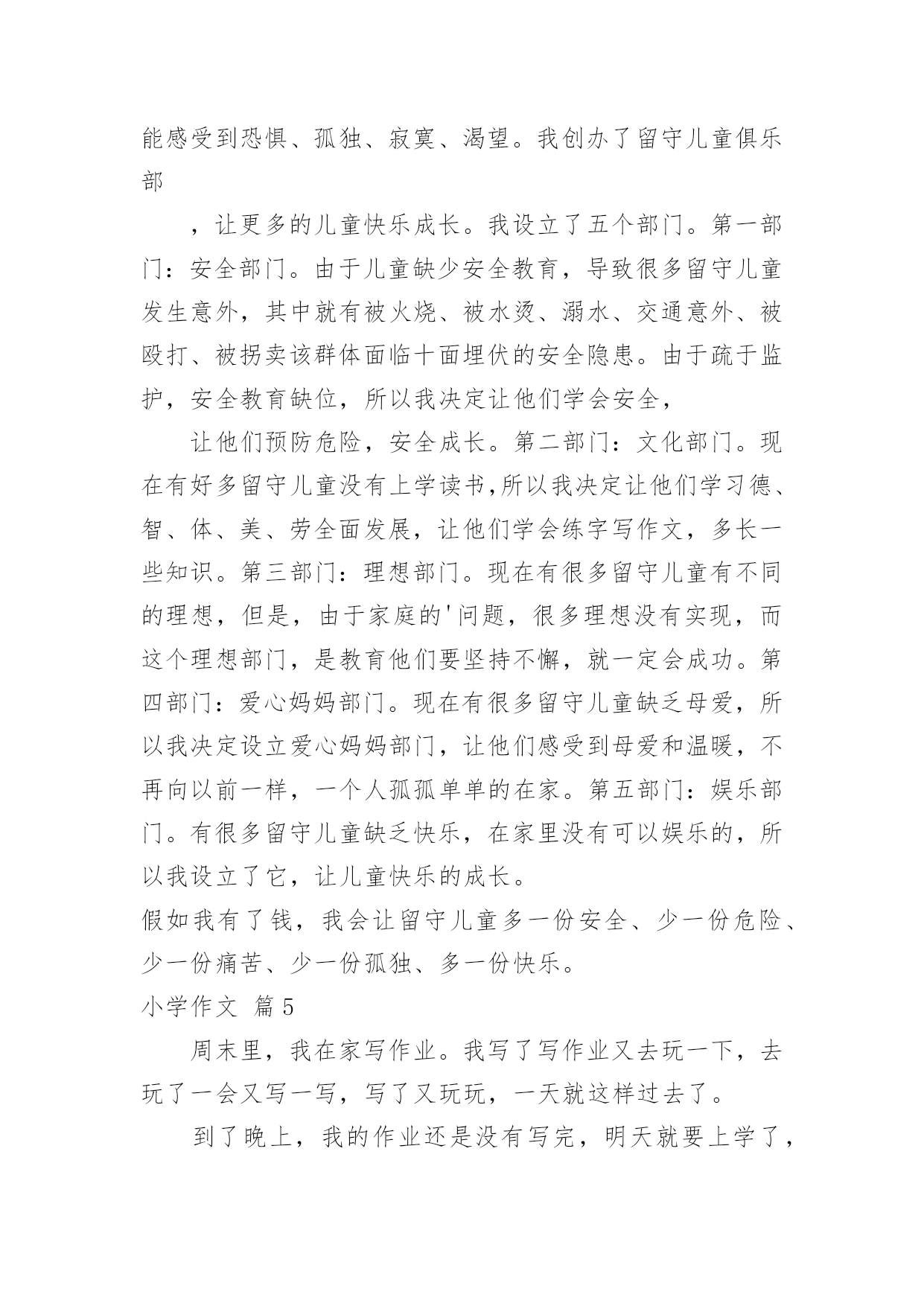 能感受到恐惧、孤独、寂寞、渴望。我创办了留守儿童俱乐部

，让更多的儿童快乐成长。我设立了五个部门。第一部门：安全部门。由于儿童缺少安全教育，导致很多留守儿童发生意外，其中就有被火烧、被水烫、溺水、交通意外、被殴打、被拐卖该群体面临十面埋伏的安全隐患。由于疏于监护，安全教育缺位，所以我决定让他们学会安全，

让他们预防危险，安全成长。第二部门：文化部门。现在有好多留守儿童没有上学读书,所以我决定让他们学习德、智、体、美、劳全面发展，让他们学会练字写作文，多长一些知识。第三部门：理想部门。现在有很多留守儿童有不同的理想，但是，由于家庭的'问题，很多理想没有实现，而这个理想部门，是教育他们要坚持不懈，就一定会成功。第四部门：爱心妈妈部门。现在有很多留守儿童缺乏母爱，所以我决定设立爱心妈妈部门，让他们感受到母爱和温暖，不再向以前一样，一个人孤孤单单的在家。第五部门：娱乐部门。有很多留守儿童缺乏快乐，在家里没有可以娱乐的，所以我设立了它，让儿童快乐的成长。

假如我有了钱，我会让留守儿童多一份安全、少一份危险、少一份痛苦、少一份孤独、多一份快乐。

小学作文 篇5

周末里，我在家写作业。我写了写作业又去玩一下，去玩了一会又写一写，写了又玩玩，一天就这样过去了。

到了晚上，我的作业还是没有写完，明天就要上学了，